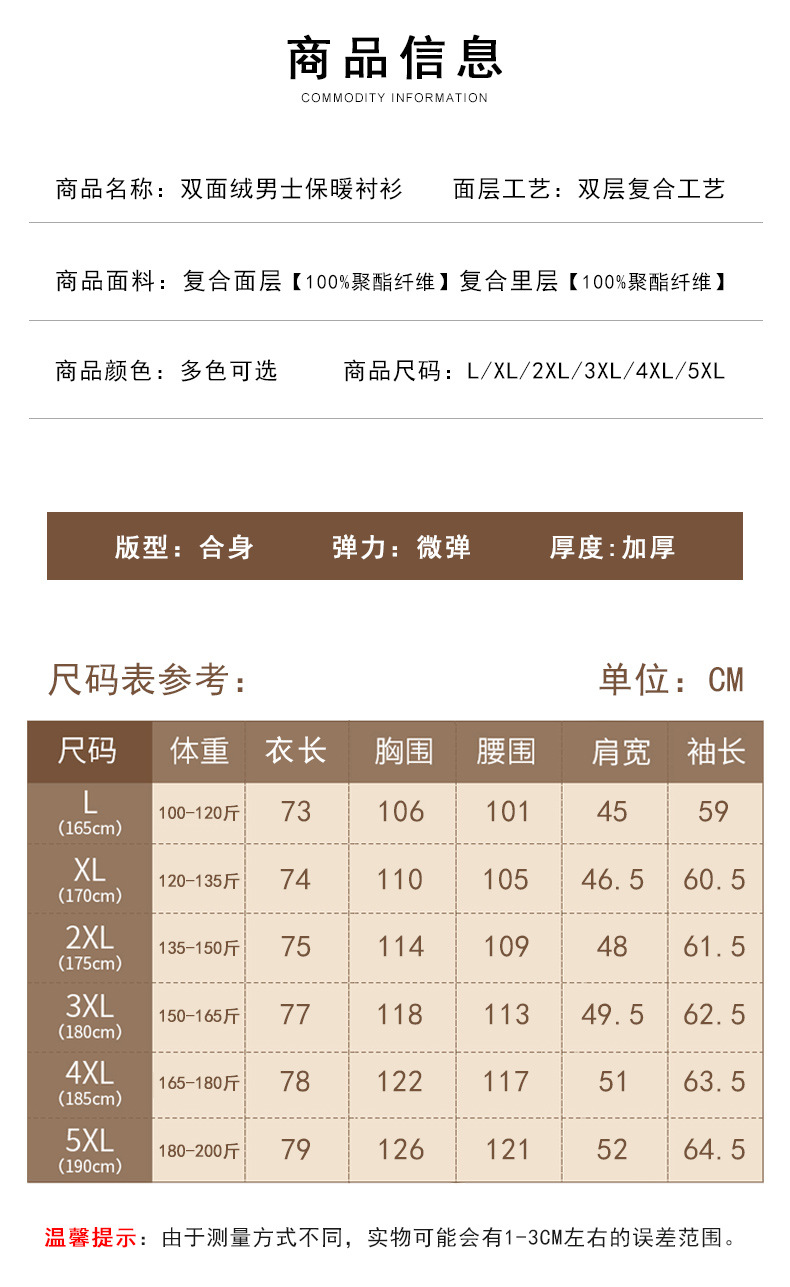 商品信息
COMMODITY INFORMATION

商品名称：双面绒男士保暖衬衫　　面层工艺：双层复合工艺

商品面料：复合面层【100%聚酯纤维】复合里层【100%聚酯纤维】

商品颜色：多色可选　　商品尺码：L/XL/2XL/3XL/4XL/5XL

版型：合身　　弹力：微弹　　厚度:加厚

尺码表参考：　　单位：CM

| 尺码 | 体重 | 衣长 | 胸围 | 腰围 | 肩宽 | 袖长 |
|---|---|---|---|---|---|---|
| L (165cm) | 100-120斤 | 73 | 106 | 101 | 45 | 59 |
| XL (170cm) | 120-135斤 | 74 | 110 | 105 | 46.5 | 60.5 |
| 2XL (175cm) | 135-150斤 | 75 | 114 | 109 | 48 | 61.5 |
| 3XL (180cm) | 150-165斤 | 77 | 118 | 113 | 49.5 | 62.5 |
| 4XL (185cm) | 165-180斤 | 78 | 122 | 117 | 51 | 63.5 |
| 5XL (190cm) | 180-200斤 | 79 | 126 | 121 | 52 | 64.5 |

温馨提示：由于测量方式不同，实物可能会有1-3CM左右的误差范围。